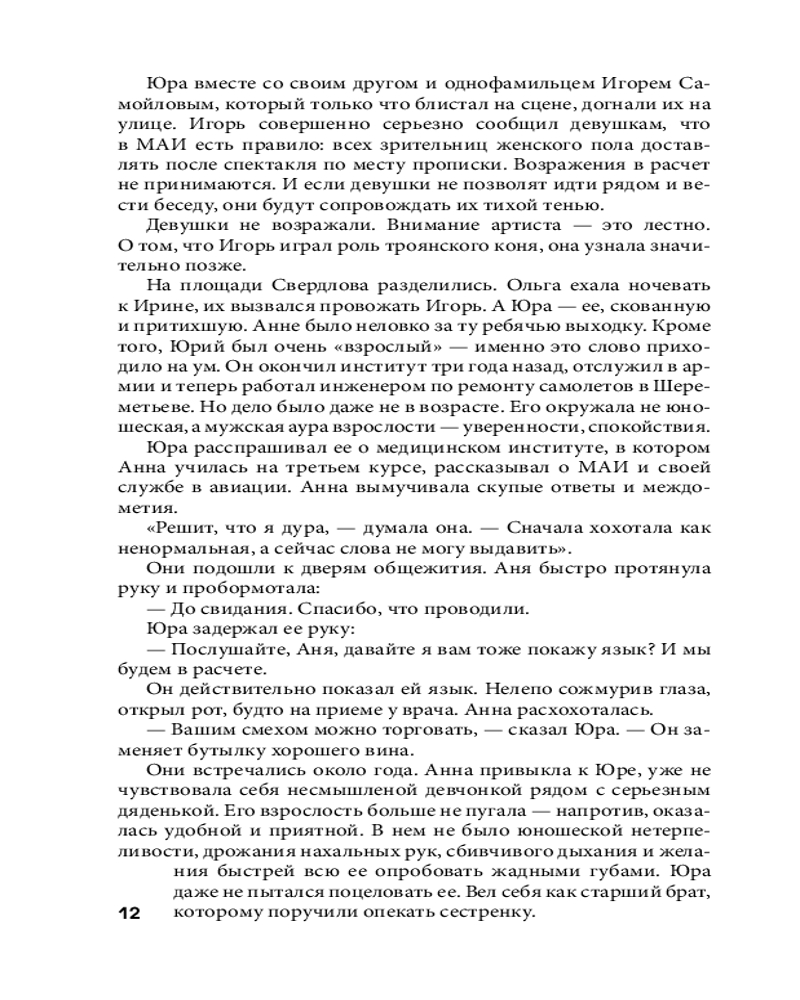 Юра вместе со своим другом и однофамильцем Игорем Самойловым, который только что блистал на сцене, догнали их на улице. Игорь совершенно серьезно сообщил девушкам, что в МАИ есть правило: всех зрительниц женского пола доставлять после спектакля по месту прописки. Возражения в расчет не принимаются. И если девушки не позволят идти рядом и вести беседу, они будут сопровождать их тихой тенью.

Девушки не возражали. Внимание артиста — это лестно. О том, что Игорь играл роль троянского коня, она узнала значительно позже.

На площади Свердлова разделились. Ольга ехала ночевать к Ирине, их вызвался провожать Игорь. А Юра — ее, скованную и притихшую. Анне было неловко за ту ребячью выходку. Кроме того, Юрий был очень «взрослый» — именно это слово приходило на ум. Он окончил институт три года назад, отслужил в армии и теперь работал инженером по ремонту самолетов в Шереметьеве. Но дело было даже не в возрасте. Его окружала не юношеская, а мужская аура взрослости — уверенности, спокойствия.

Юра расспрашивал ее о медицинском институте, в котором Анна училась на третьем курсе, рассказывал о МАИ и своей службе в авиации. Анна вымучивала скупые ответы и междометия.

«Решит, что я дура, — думала она. — Сначала хохотала как ненормальная, а сейчас слова не могу выдавить».

Они подошли к дверям общежития. Аня быстро протянула руку и пробормотала:

— До свидания. Спасибо, что проводили.

Юра задержал ее руку:

— Послушайте, Аня, давайте я вам тоже покажу язык? И мы будем в расчете.

Он действительно показал ей язык. Нелепо сожмурив глаза, открыл рот, будто на приеме у врача. Анна расхохоталась.

— Вашим смехом можно торговать, — сказал Юра. — Он заменяет бутылку хорошего вина.

Они встречались около года. Анна привыкла к Юре, уже не чувствовала себя несмышленой девчонкой рядом с серьезным дяденькой. Его взрослость больше не пугала — напротив, оказалась удобной и приятной. В нем не было юношеской нетерпеливости, дрожания нахальных рук, сбивчивого дыхания и желания быстрей всю ее опробовать жадными губами. Юра даже не пытался поцеловать ее. Вел себя как старший брат, которому поручили опекать сестренку.

12